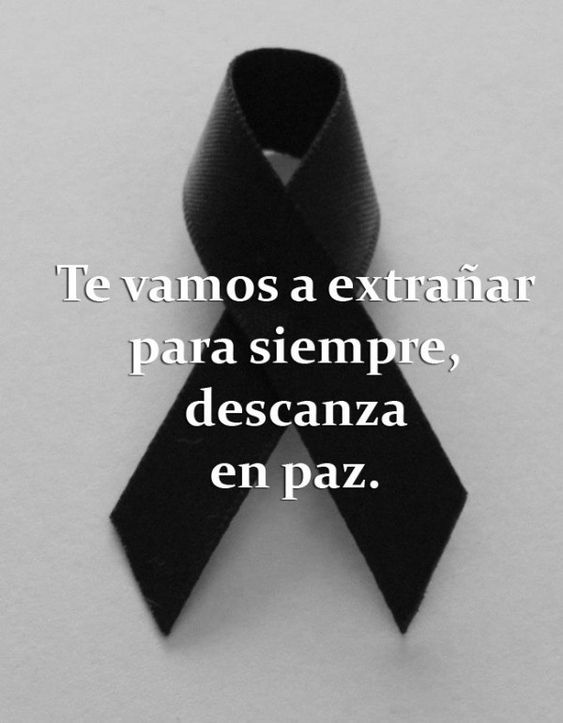 Te vamos a extrañar para siempre, descanza en paz.